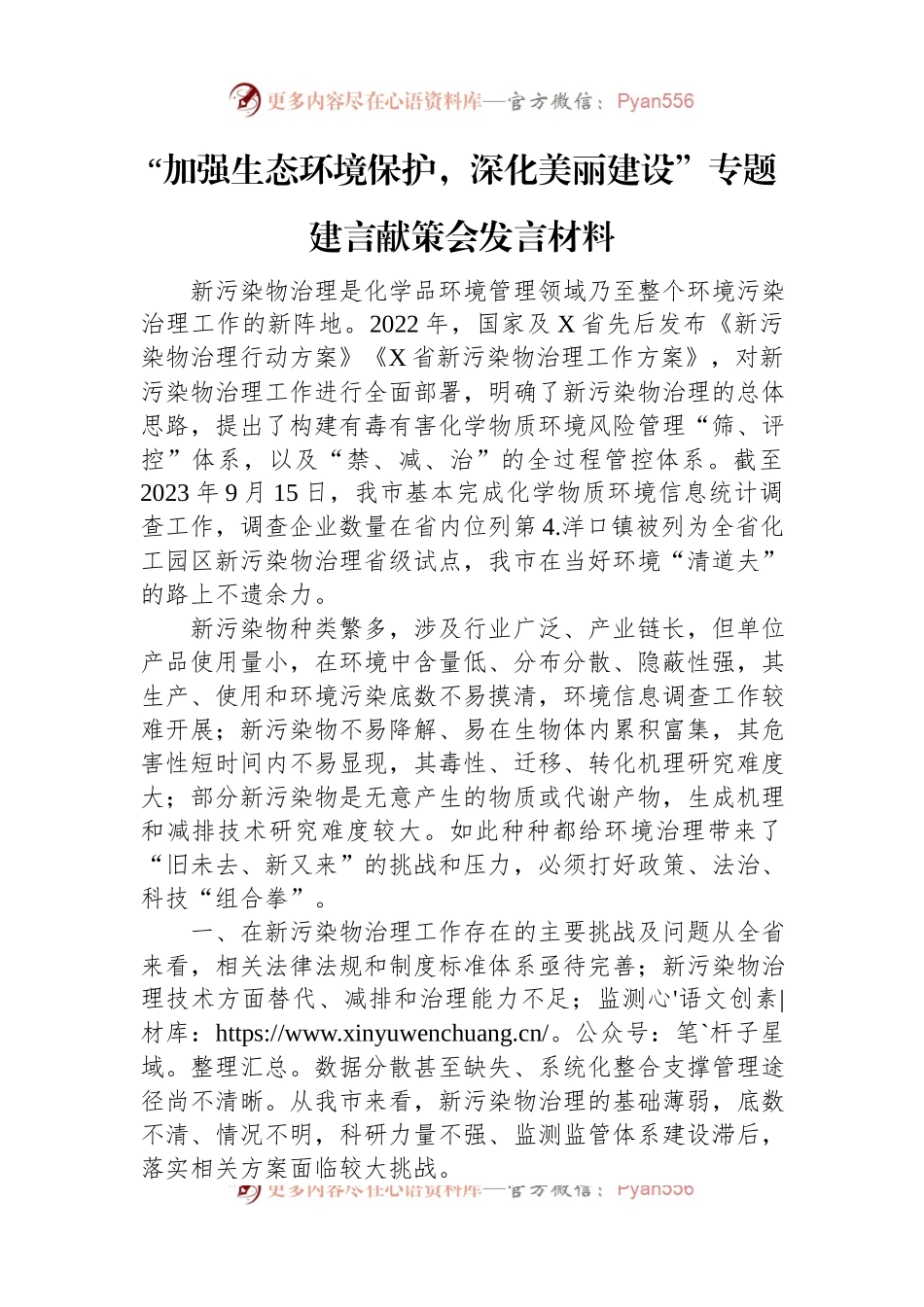 更多内容尽在心语资料库—官方微信：Pyan556

“加强生态环境保护，深化美丽建设”专题建言献策会发言材料

新污染物治理是化学品环境管理领域乃至整个环境污染治理工作的新阵地。2022 年，国家及 X 省先后发布《新污染物治理行动方案》《X 省新污染物治理工作方案》，对新污染物治理工作进行全面部署，明确了新污染物治理的总体思路，提出了构建有毒有害化学物质环境风险管理“筛、评控”体系，以及“禁、减、治”的全过程管控体系。截至 2023 年 9 月 15 日，我市基本完成化学物质环境信息统计调查工作，调查企业数量在省内位列第 4.洋口镇被列为全省化工园区新污染物治理省级试点，我市在当好环境“清道夫”的路上不遗余力。

新污染物种类繁多，涉及行业广泛、产业链长，但单位产品使用量小，在环境中含量低、分布分散、隐蔽性强，其生产、使用和环境污染底数不易摸清，环境信息调查工作较难开展；新污染物不易降解、易在生物体内累积富集，其危害性短时间内不易显现，其毒性、迁移、转化机理研究难度大；部分新污染物是无意产生的物质或代谢产物，生成机理和减排技术研究难度较大。如此种种都给环境治理带来了“旧未去、新又来”的挑战和压力，必须打好政策、法治、科技“组合拳”。

一、在新污染物治理工作存在的主要挑战及问题从全省来看，相关法律法规和制度标准体系亟待完善；新污染物治理技术方面替代、减排和治理能力不足；监测心'语文创素|材库：https://www.xinyuwenchuang.cn/。公众号：笔`杆子星域。整理汇总。数据分散甚至缺失、系统化整合支撑管理途径尚不清晰。从我市来看，新污染物治理的基础薄弱，底数不清、情况不明，科研力量不强、监测监管体系建设滞后，落实相关方案面临较大挑战。

更多内容尽在心语资料库—官方微信：Pyan556